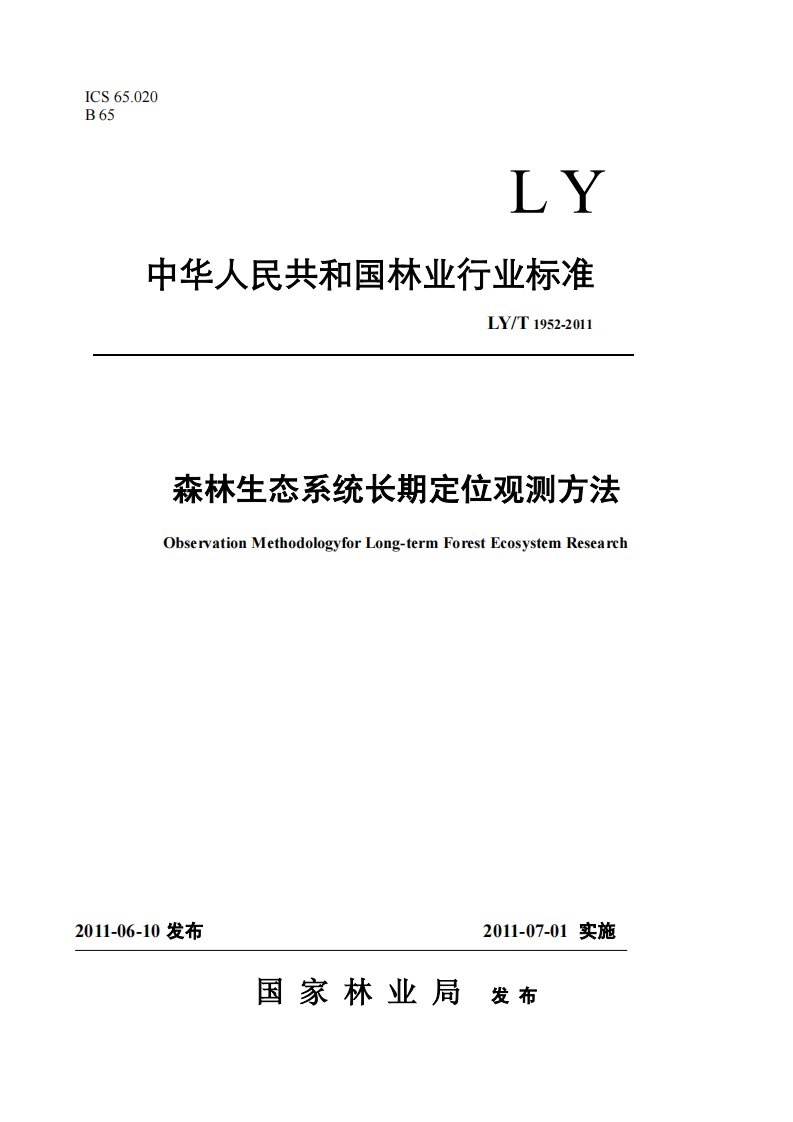 ICS 65.020
B 65

LY

中华人民共和国林业行业标准

LY/T 1952-2011

森林生态系统长期定位观测方法

Observation Methodologyfor Long-term Forest Ecosystem Research

2011-06-10 发布

2011-07-01 实施

国家林业局 发布